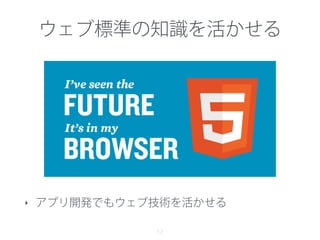 ウェブ標準の知識を活かせる

I've seen the
FUTURE
It's in my
BROWSER

5

• アプリ開発でもウェブ技術を活かせる